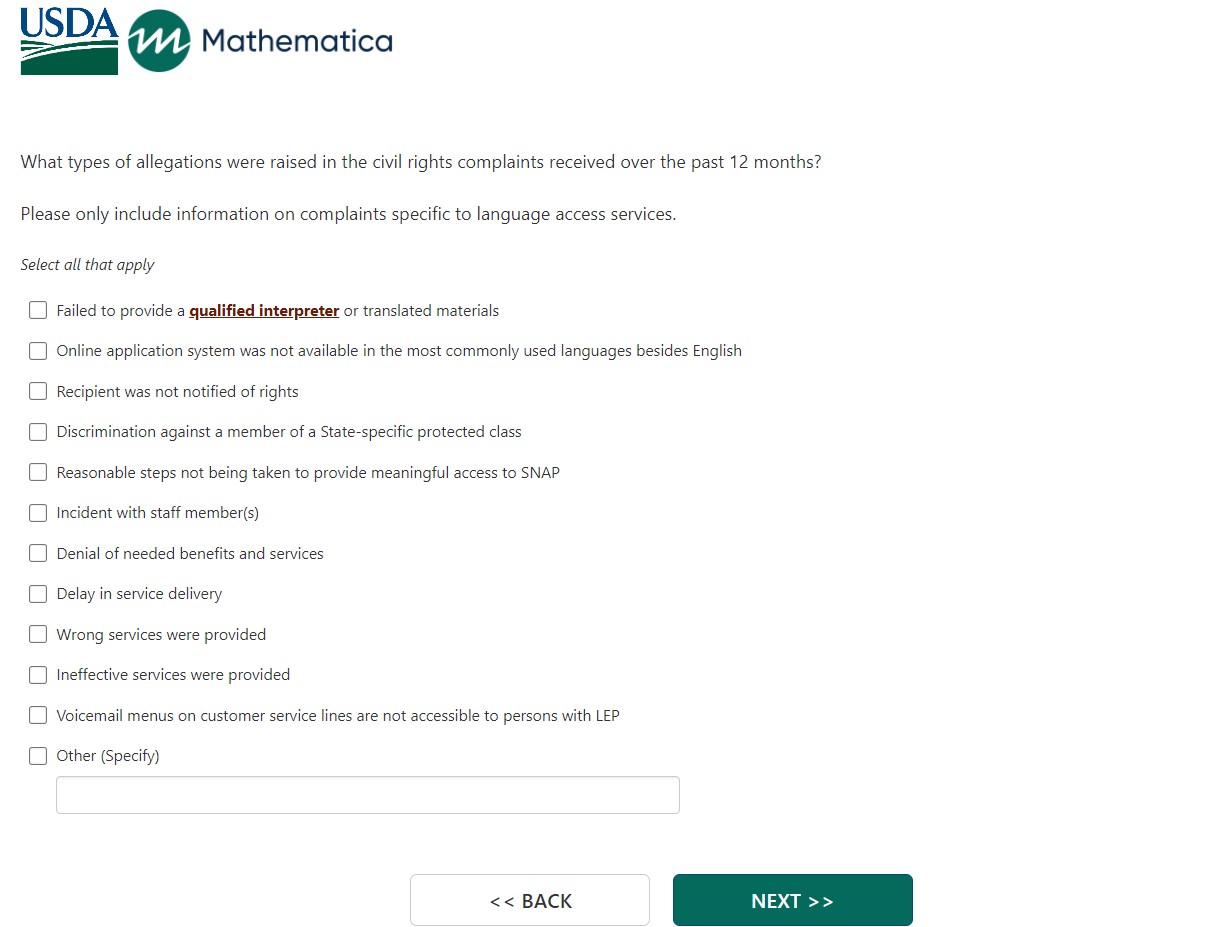 USDA Mathematica

What types of allegations were raised in the civil rights complaints received over the past 12 months?

Please only include information on complaints specific to language access services.

Select all that apply

Failed to provide a qualified interpreter or translated materials

Online application system was not available in the most commonly used languages besides English

Recipient was not notified of rights

Discrimination against a member of a State-specific protected class

Reasonable steps not being taken to provide meaningful access to SNAP

Incident with staff member(s)

Denial of needed benefits and services

Delay in service delivery

Wrong services were provided

Ineffective services were provided

Voicemail menus on customer service lines are not accessible to persons with LEP

Other (Specify)

<< BACK

NEXT >>